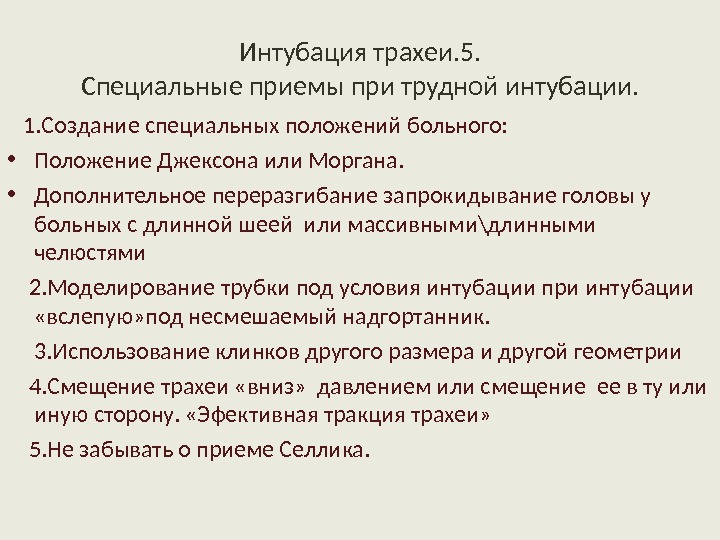 Интубация трахеи.5.
Специальные приемы при трудной интубации.

1.Создание специальных положений больного:

• Положение Джексона или Моргана.

• Дополнительное переразгибание запрокидывание головы у больных с длинной шеей или массивными\длинными челюстями

2.Моделирование трубки под условия интубации при интубации «вслепую»под несмешаемый надгортанник.

3.Использование клинков другого размера и другой геометрии

4.Смещение трахеи «вниз» давлением или смещение ее в ту или иную сторону. «Эфективная тракция трахеи»

5.Не забывать о приеме Селлика.